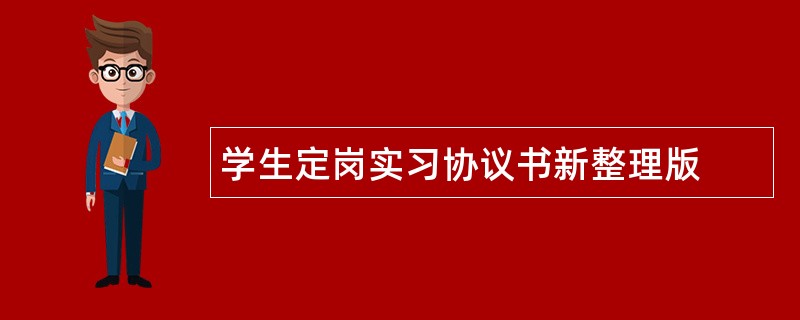 学生定岗实习协议书新整理版